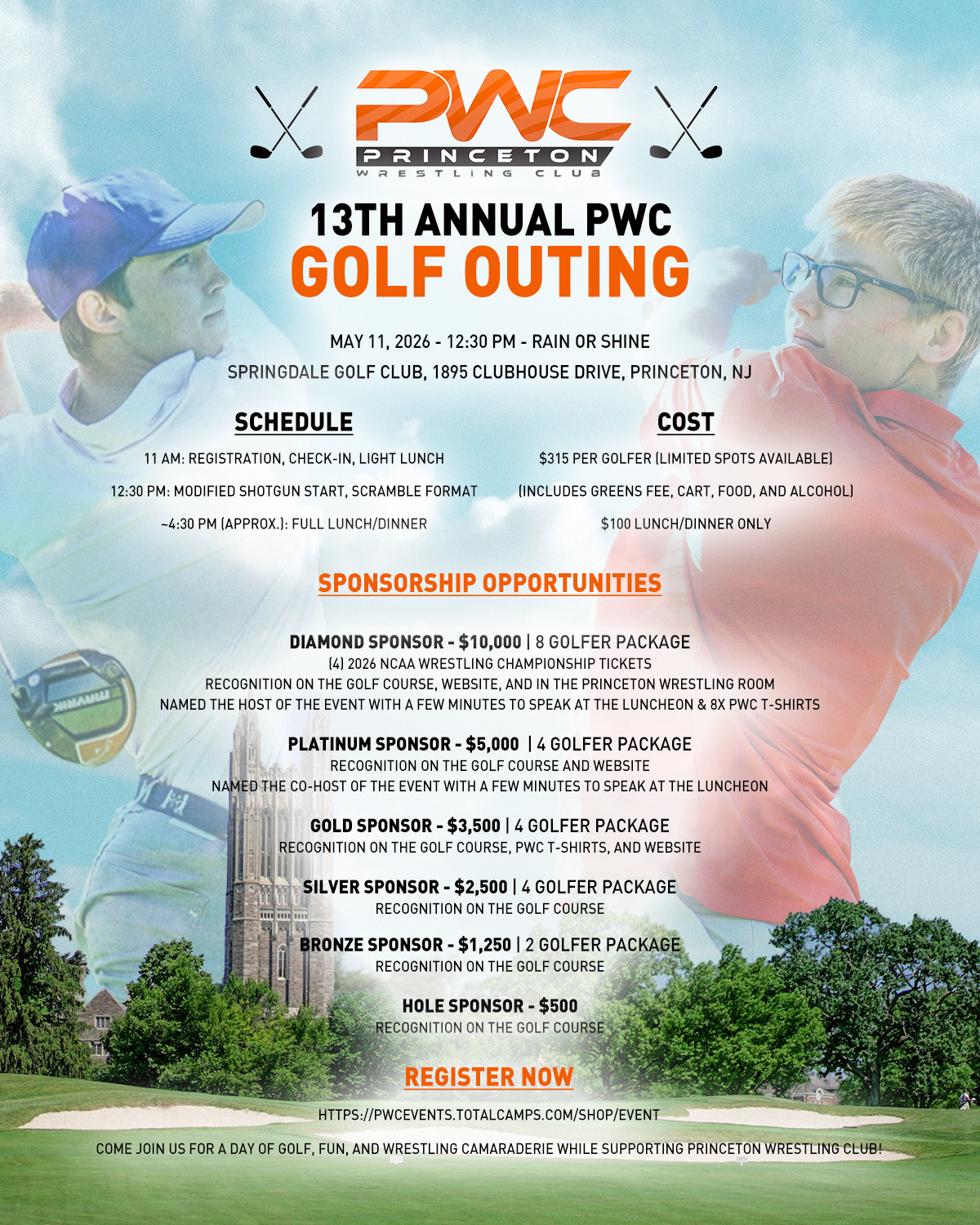 PWC
PRINCETON
WRESTLING CLUB

13TH ANNUAL PWC
GOLF OUTING

MAY 11, 2026 - 12:30 PM - RAIN OR SHINE
SPRINGDALE GOLF CLUB, 1895 CLUBHOUSE DRIVE, PRINCETON, NJ

SCHEDULE

11 AM: REGISTRATION, CHECK-IN, LIGHT LUNCH

12:30 PM: MODIFIED SHOTGUN START, SCRAMBLE FORMAT

~4:30 PM (APPROX.): FULL LUNCH/DINNER

COST

$315 PER GOLFER (LIMITED SPOTS AVAILABLE)

(INCLUDES GREENS FEE, CART, FOOD, AND ALCOHOL)

$100 LUNCH/DINNER ONLY

SPONSORSHIP OPPORTUNITIES

DIAMOND SPONSOR - $10,000 | 8 GOLFER PACKAGE
(4) 2026 NCAA WRESTLING CHAMPIONSHIP TICKETS
RECOGNITION ON THE GOLF COURSE, WEBSITE, AND IN THE PRINCETON WRESTLING ROOM
NAMED THE HOST OF THE EVENT WITH A FEW MINUTES TO SPEAK AT THE LUNCHEON & 8X PWC T-SHIRTS

PLATINUM SPONSOR - $5,000 | 4 GOLFER PACKAGE
RECOGNITION ON THE GOLF COURSE AND WEBSITE
NAMED THE CO-HOST OF THE EVENT WITH A FEW MINUTES TO SPEAK AT THE LUNCHEON

GOLD SPONSOR - $3,500 | 4 GOLFER PACKAGE
RECOGNITION ON THE GOLF COURSE, PWC T-SHIRTS, AND WEBSITE

SILVER SPONSOR - $2,500 | 4 GOLFER PACKAGE
RECOGNITION ON THE GOLF COURSE

BRONZE SPONSOR - $1,250 | 2 GOLFER PACKAGE
RECOGNITION ON THE GOLF COURSE

HOLE SPONSOR - $500
RECOGNITION ON THE GOLF COURSE

REGISTER NOW

HTTPS://PWCEVENTS.TOTALCAMPS.COM/SHOP/EVENT

COME JOIN US FOR A DAY OF GOLF, FUN, AND WRESTLING CAMARADERIE WHILE SUPPORTING PRINCETON WRESTLING CLUB!